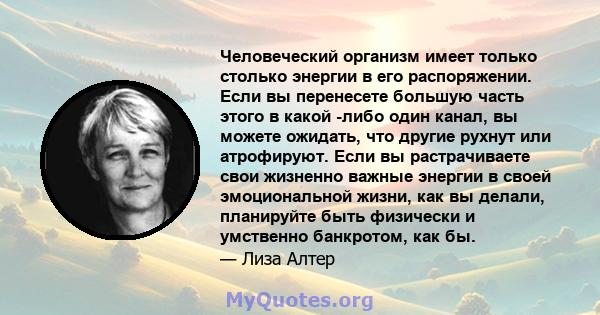 Человеческий организм имеет только столько энергии в его распоряжении. Если вы перенесете большую часть этого в какой -либо один канал, вы можете ожидать, что другие рухнут или атрофируют. Если вы растрачиваете свои жизненно важные энергии в своей эмоциональной жизни, как вы делали, планируйте быть физически и умственно банкротом, как бы.
— Лиза Алтер

MyQuotes.org